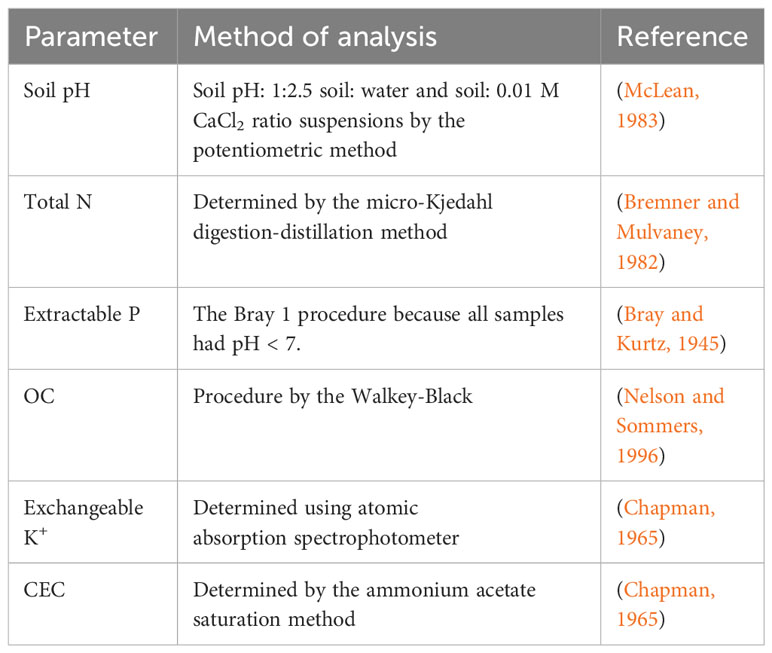 | Parameter | Method of analysis | Reference |
|---|---|---|
| Soil pH | Soil pH: 1:2.5 soil: water and soil: 0.01 M $CaCl_2$ ratio suspensions by the potentiometric method | (McLean, 1983) |
| Total N | Determined by the micro-Kjedahl digestion-distillation method | (Bremner and Mulvaney, 1982) |
| Extractable P | The Bray 1 procedure because all samples had pH < 7. | (Bray and Kurtz, 1945) |
| OC | Procedure by the Walkey-Black | (Nelson and Sommers, 1996) |
| Exchangeable $K^+$ | Determined using atomic absorption spectrophotometer | (Chapman, 1965) |
| CEC | Determined by the ammonium acetate saturation method | (Chapman, 1965) |